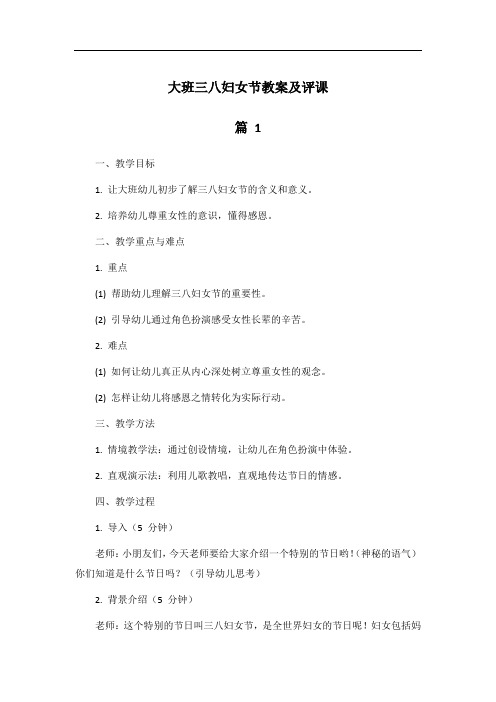 大班三八妇女节教案及评课

篇 1

一、教学目标

1. 让大班幼儿初步了解三八妇女节的含义和意义。

2. 培养幼儿尊重女性的意识，懂得感恩。

二、教学重点与难点

1. 重点

(1) 帮助幼儿理解三八妇女节的重要性。

(2) 引导幼儿通过角色扮演感受女性长辈的辛苦。

2. 难点

(1) 如何让幼儿真正从内心深处树立尊重女性的观念。

(2) 怎样让幼儿将感恩之情转化为实际行动。

三、教学方法

1. 情境教学法：通过创设情境，让幼儿在角色扮演中体验。

2. 直观演示法：利用儿歌教唱，直观地传达节日的情感。

四、教学过程

1. 导入（5 分钟）

老师：小朋友们，今天老师要给大家介绍一个特别的节日哟！（神秘的语气）你们知道是什么节日吗？（引导幼儿思考）

2. 背景介绍（5 分钟）

老师：这个特别的节日叫三八妇女节，是全世界妇女的节日呢！妇女包括妈